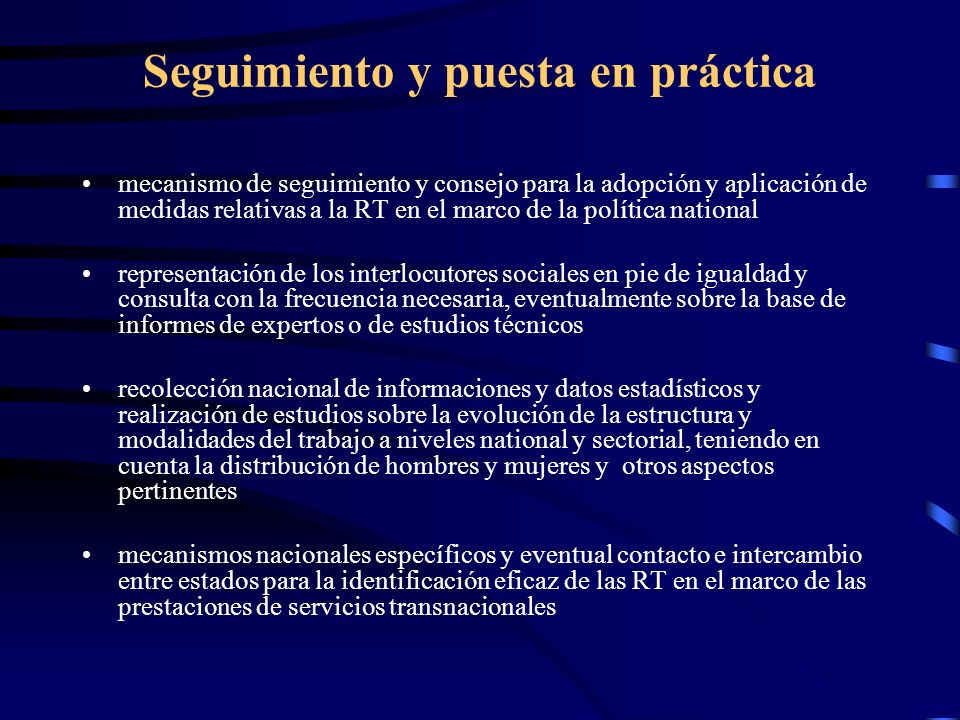 Seguimiento y puesta en práctica

• mecanismo de seguimiento y consejo para la adopción y aplicación de medidas relativas a la RT en el marco de la política national

• representación de los interlocutores sociales en pie de igualdad y consulta con la frecuencia necesaria, eventualmente sobre la base de informes de expertos o de estudios técnicos

• recolección nacional de informaciones y datos estadísticos y realización de estudios sobre la evolución de la estructura y modalidades del trabajo a niveles national y sectorial, teniendo en cuenta la distribución de hombres y mujeres y otros aspectos pertinentes

• mecanismos nacionales específicos y eventual contacto e intercambio entre estados para la identificación eficaz de las RT en el marco de las prestaciones de servicios transnacionales